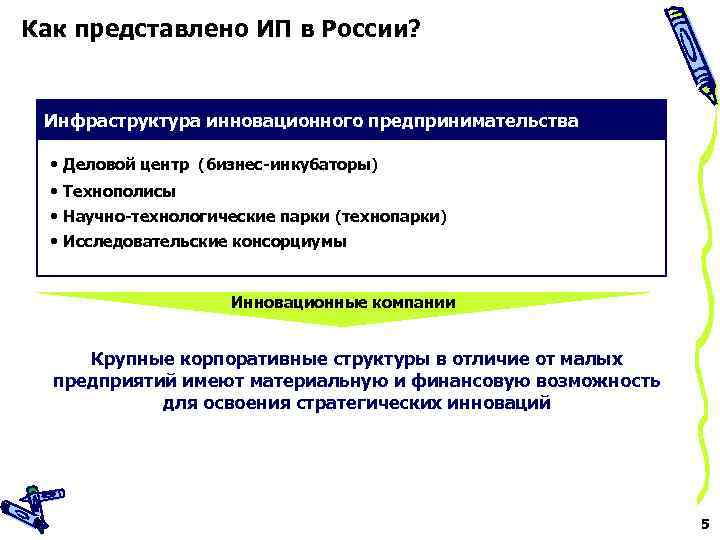 Как представлено ИП в России?

Инфраструктура инновационного предпринимательства

• Деловой центр (бизнес-инкубаторы)
• Технополисы
• Научно-технологические парки (технопарки)
• Исследовательские консорциумы

Инновационные компании

Крупные корпоративные структуры в отличие от малых предприятий имеют материальную и финансовую возможность для освоения стратегических инноваций

5